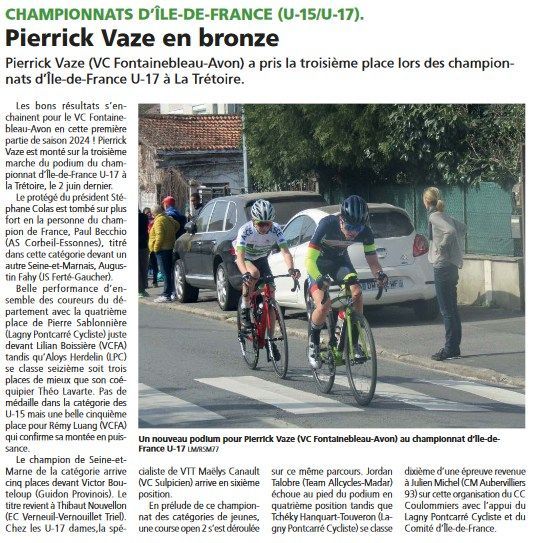 CHAMPIONNATS D'ÎLE-DE-FRANCE (U-15/U-17).

Pierrick Vaze en bronze

Pierrick Vaze (VC Fontainebleau-Avon) a pris la troisième place lors des championnats d'Île-de-France U-17 à La Trétoire.

Les bons résultats s'enchainent pour le VC Fontainebleau-Avon en cette première partie de saison 2024 ! Pierrick Vaze est monté sur la troisième marche du podium du championnat d'Île-de-France U-17 à la Trétoire, le 2 juin dernier.

Le protégé du président Stéphane Colas est tombé sur plus fort en la personne du champion de France, Paul Becchio (AS Corbeil-Essonnes), titré dans cette catégorie devant un autre Seine-et-Marnais, Augustin Fahy (JS Ferté-Gaucher).

Belle performance d'ensemble des coureurs du département avec la quatrième place de Pierre Sablonnière (Lagny Pontcarré Cycliste) juste devant Lilian Boissière (VCFA) tandis qu'Aloys Herdelin (LPC) se classe seizième soit trois places de mieux que son coéquipier Théo Lavarte. Pas de médaille dans la catégorie des U-15 mais une belle cinquième place pour Rémy Luang (VCFA) qui confirme sa montée en puissance.

Le champion de Seine-et-Marne de la catégorie arrive cinq places devant Victor Bouteloup (Guidon Provinois). Le titre revient à Thibaut Nouvellon (EC Verneuil-Vernouillet Triel). Chez les U-17 dames,la spécialiste de VTT Maëlys Canault (VC Sulpicien) arrive en sixième position.

En prélude de ce championnat des catégories de jeunes, une course open 2 s'est déroulée sur ce même parcours. Jordan Talobre (Team Allcycles-Madar) échoue au pied du podium en quatrième position tandis que Tchéky Hanquart-Touveron (Lagny Pontcarré Cycliste) se classe dixième d'une épreuve revenue à Julien Michel (CM Aubervilliers 93) sur cette organisation du CC Coulommiers avec l'appui du Lagny Pontcarré Cycliste et du Comité d'Île-de-France.

Un nouveau podium pour Pierrick Vaze (VC Fontainebleau-Avon) au championnat d'Île-de-France U-17 LM/RSM77